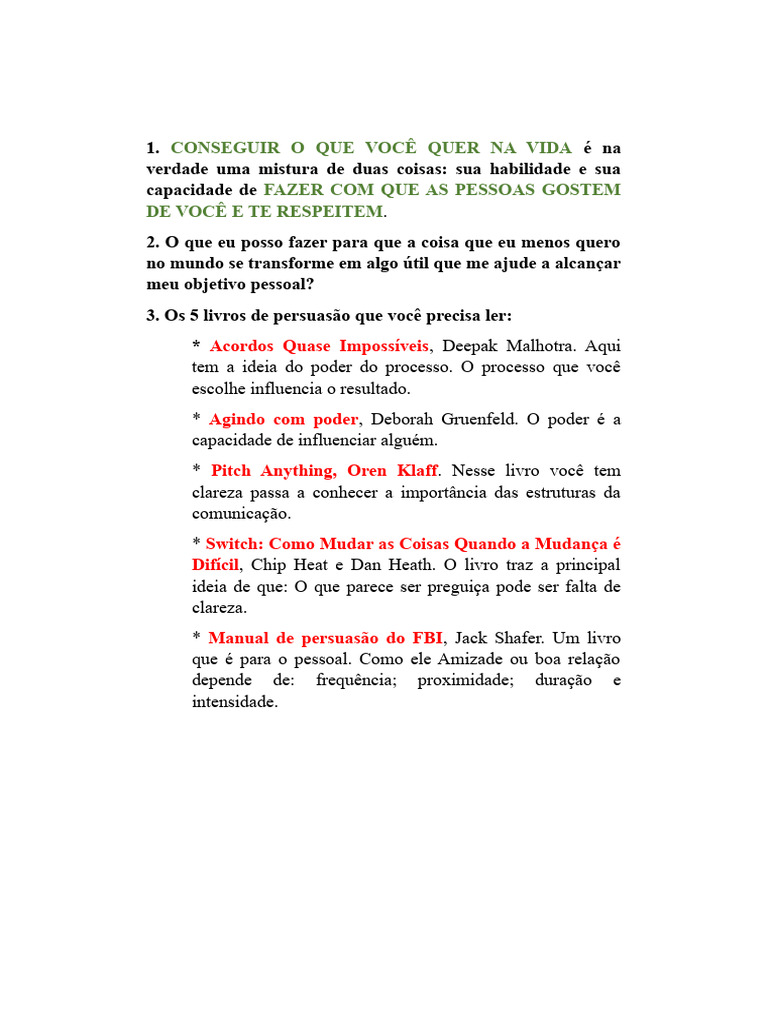 1. CONSEGUIR O QUE VOCÊ QUER NA VIDA é na verdade uma mistura de duas coisas: sua habilidade e sua capacidade de FAZER COM QUE AS PESSOAS GOSTEM DE VOCÊ E TE RESPEITEM.

2. O que eu posso fazer para que a coisa que eu menos quero no mundo se transforme em algo útil que me ajude a alcançar meu objetivo pessoal?

3. Os 5 livros de persuasão que você precisa ler:

* Acordos Quase Impossíveis, Deepak Malhotra. Aqui tem a ideia do poder do processo. O processo que você escolhe influencia o resultado.

* Agindo com poder, Deborah Gruenfeld. O poder é a capacidade de influenciar alguém.

* Pitch Anything, Oren Klaff. Nesse livro você tem clareza passa a conhecer a importância das estruturas da comunicação.

* Switch: Como Mudar as Coisas Quando a Mudança é Difícil, Chip Heat e Dan Heath. O livro traz a principal ideia de que: O que parece ser preguiça pode ser falta de clareza.

* Manual de persuasão do FBI, Jack Shafer. Um livro que é para o pessoal. Como ele Amizade ou boa relação depende de: frequência; proximidade; duração e intensidade.